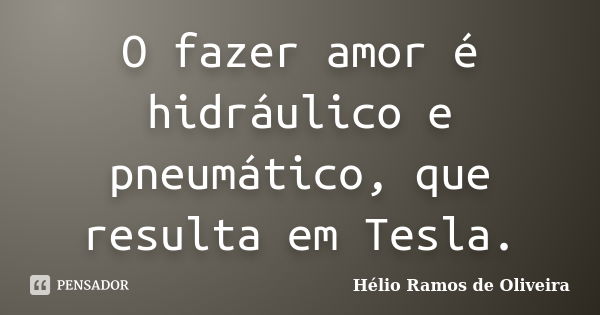 O fazer amor é hidráulico e pneumático, que resulta em Tesla.

PENSADOR

Hélio Ramos de Oliveira